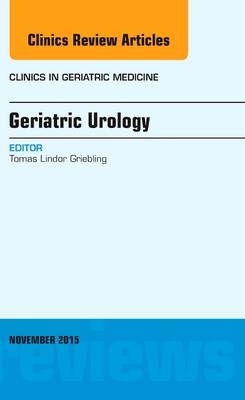 Clinics Review Articles

CLINICS IN GERIATRIC MEDICINE

Geriatric Urology

EDITOR
Tomas Lindor Griebling

NOVEMBER 2015

reviews